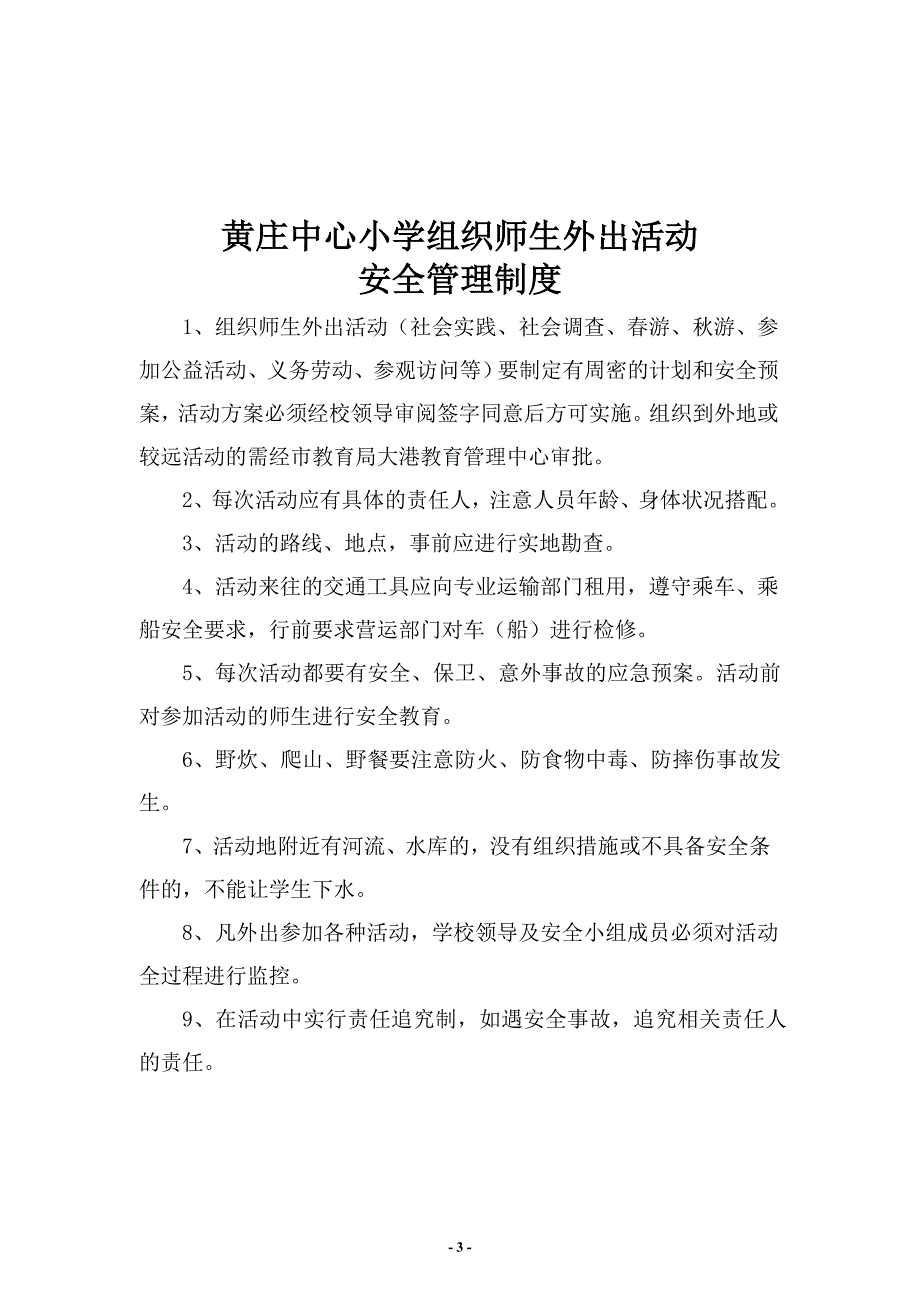 黄庄中心小学组织师生外出活动
安全管理制度

1、组织师生外出活动（社会实践、社会调查、春游、秋游、参加公益活动、义务劳动、参观访问等）要制定有周密的计划和安全预案，活动方案必须经校领导审阅签字同意后方可实施。组织到外地或较远活动的需经市教育局大港教育管理中心审批。

2、每次活动应有具体的责任人，注意人员年龄、身体状况搭配。

3、活动的路线、地点，事前应进行实地勘查。

4、活动来往的交通工具应向专业运输部门租用，遵守乘车、乘船安全要求，行前要求营运部门对车（船）进行检修。

5、每次活动都要有安全、保卫、意外事故的应急预案。活动前对参加活动的师生进行安全教育。

6、野炊、爬山、野餐要注意防火、防食物中毒、防摔伤事故发生。

7、活动地附近有河流、水库的，没有组织措施或不具备安全条件的，不能让学生下水。

8、凡外出参加各种活动，学校领导及安全小组成员必须对活动全过程进行监控。

9、在活动中实行责任追究制，如遇安全事故，追究相关责任人的责任。

- 3 -